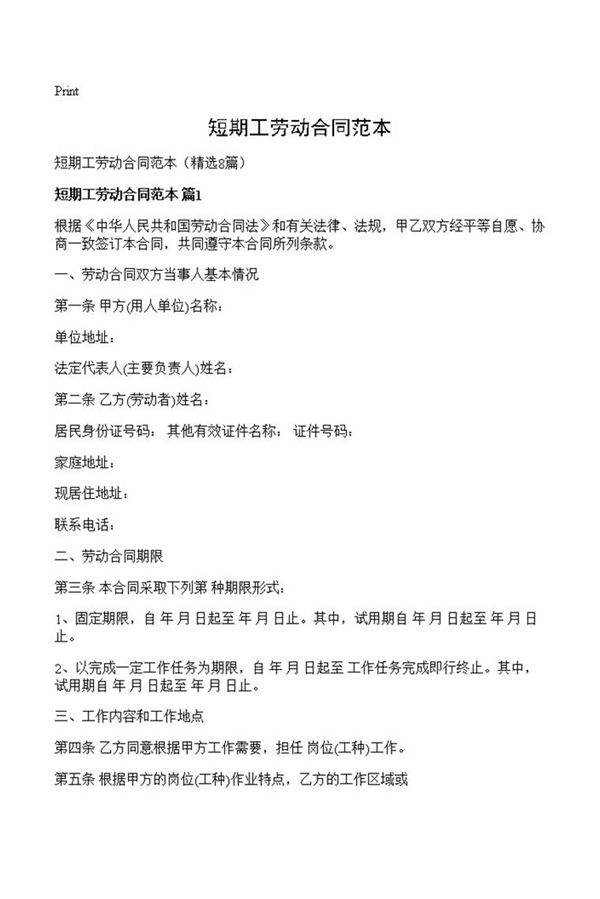 Print

短期工劳动合同范本

短期工劳动合同范本（精选8篇）

短期工劳动合同范本 篇1

根据《中华人民共和国劳动合同法》和有关法律、法规，甲乙双方经平等自愿、协商一致签订本合同，共同遵守本合同所列条款。

一、劳动合同双方当事人基本情况

第一条 甲方(用人单位)名称：

单位地址：

法定代表人(主要负责人)姓名：

第二条 乙方(劳动者)姓名：

居民身份证号码： 其他有效证件名称： 证件号码：

家庭地址：

现居住地址：

联系电话：

二、劳动合同期限

第三条 本合同采取下列第 种期限形式：

1、固定期限，自 年 月 日起至 年 月 日止。其中，试用期自 年 月 日起至 年 月 日止。

2、以完成一定工作任务为期限，自 年 月 日起至 工作任务完成即行终止。其中，试用期自 年 月 日起至 年 月 日止。

三、工作内容和工作地点

第四条 乙方同意根据甲方工作需要，担任 岗位(工种)工作。

第五条 根据甲方的岗位(工种)作业特点，乙方的工作区域或